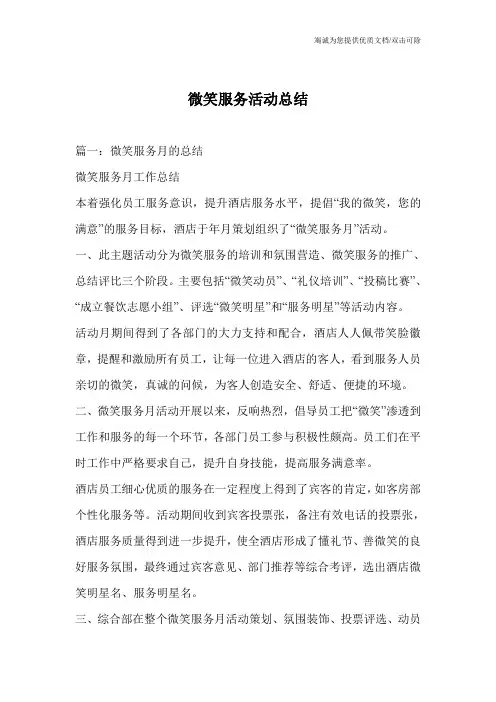 海诚为您提供优质文档/双击可除

微笑服务活动总结

篇一：微笑服务月的总结

微笑服务月工作总结

本着强化员工服务意识，提升酒店服务水平，提倡“我的微笑，您的满意”的服务目标，酒店于年月策划组织了“微笑服务月”活动。

一、此主题活动分为微笑服务的培训和氛围营造、微笑服务的推广、总结评比三个阶段。主要包括“微笑动员”、“礼仪培训”、“投稿比赛”、“成立餐饮志愿小组”、评选“微笑明星”和“服务明星”等活动内容。

活动月期间得到了各部门的大力支持和配合，酒店人人佩带笑脸徽章，提醒和激励所有员工，让每一位进入酒店的客人，看到服务人员亲切的微笑，真诚的问候，为客人创造安全、舒适、便捷的环境。

二、微笑服务月活动开展以来，反响热烈，倡导员工把“微笑”渗透到工作和服务的每一个环节，各部门员工参与积极性颇高。员工们在平时工作中严格要求自己，提升自身技能，提高服务满意率。

酒店员工细心优质的服务在一定程度上得到了宾客的肯定，如客房部个性化服务等。活动期间收到宾客投票张，备注有效电话的投票张，酒店服务质量得到进一步提升，使全酒店形成了懂礼节、善微笑的良好服务氛围，最终通过宾客意见、部门推荐等综合考评，选出酒店微笑明星名、服务明星名。

三、综合部在整个微笑服务月活动策划、氛围装饰、投票评选、动员